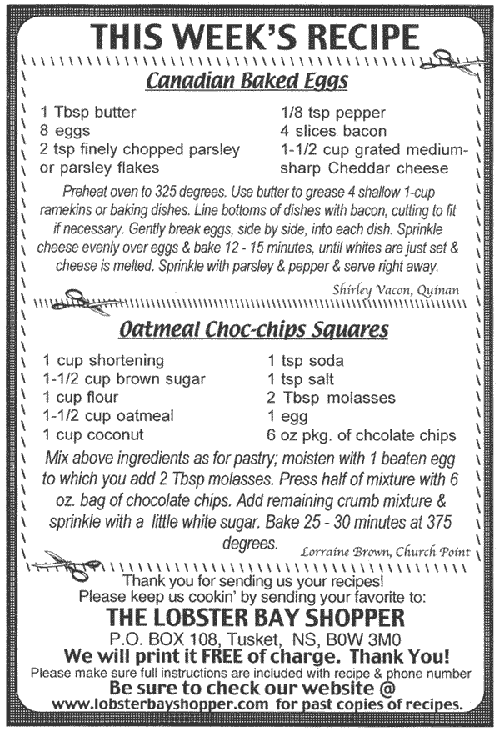 THIS WEEK'S RECIPE

Canadian Baked Eggs

1 Tbsp butter
8 eggs
2 tsp finely chopped parsley or parsley flakes

1/8 tsp pepper
4 slices bacon
1-1/2 cup grated medium-sharp Cheddar cheese

Preheat oven to 325 degrees. Use butter to grease 4 shallow 1-cup ramekins or baking dishes. Line bottoms of dishes with bacon, cutting to fit if necessary. Gently break eggs, side by side, into each dish. Sprinkle cheese evenly over eggs & bake 12 - 15 minutes, until whites are just set & cheese is melted. Sprinkle with parsley & pepper & serve right away.

Shirley Vacon, Quinan

Oatmeal Choc-chips Squares

1 cup shortening
1-1/2 cup brown sugar
1 cup flour
1-1/2 cup oatmeal
1 cup coconut

1 tsp soda
1 tsp salt
2 Tbsp molasses
1 egg
6 oz pkg. of chcolate chips

Mix above ingredients as for pastry; moisten with 1 beaten egg to which you add 2 Tbsp molasses. Press half of mixture with 6 oz. bag of chocolate chips. Add remaining crumb mixture & sprinkle with a little white sugar. Bake 25 - 30 minutes at 375 degrees.

Lorraine Brown, Church Point

Thank you for sending us your recipes!
Please keep us cookin' by sending your favorite to:
THE LOBSTER BAY SHOPPER
P.O. BOX 108, Tusket, NS, B0W 3M0
We will print it FREE of charge. Thank You!
Please make sure full instructions are included with recipe & phone number
Be sure to check our website @
www.lobsterbayshopper.com for past copies of recipes.